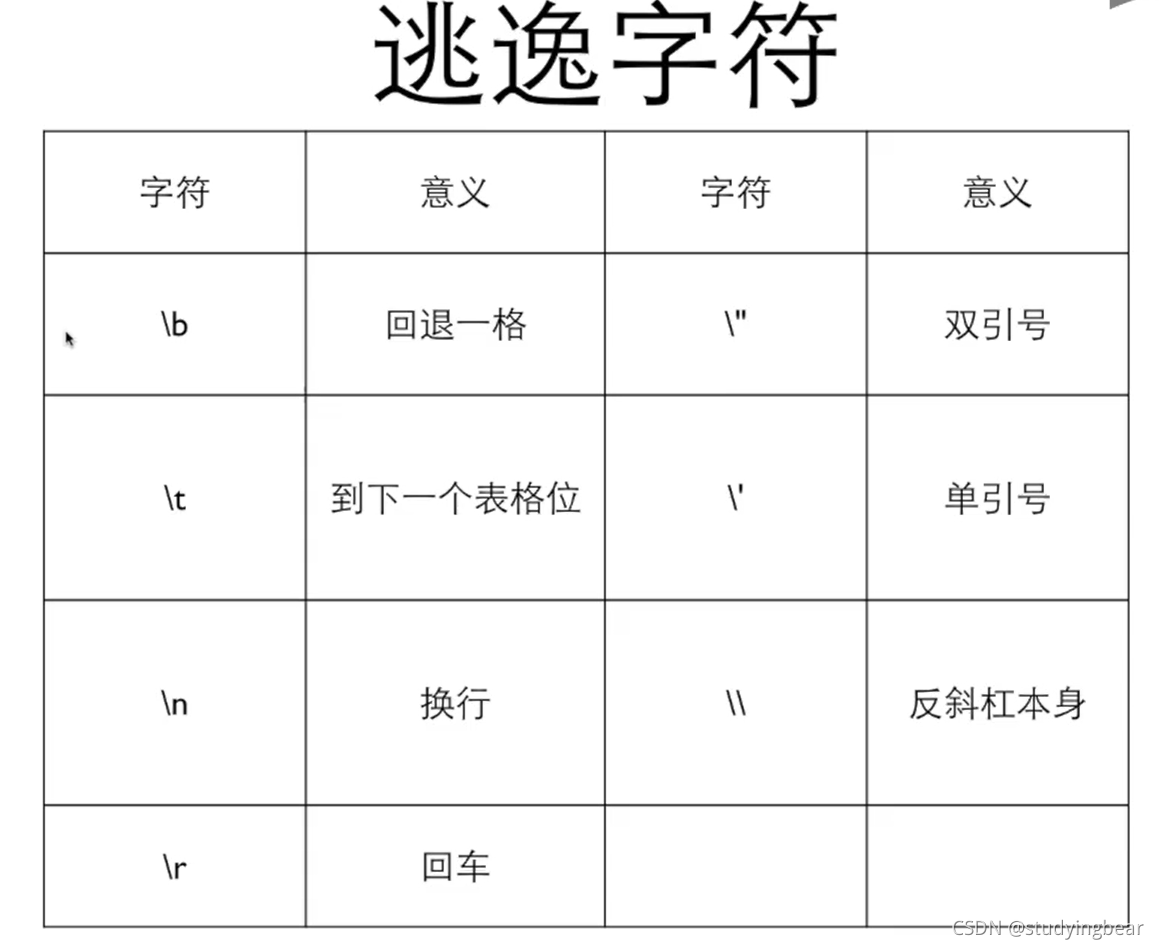 逃逸字符

| 字符 | 意义 | 字符 | 意义 |
|---|---|---|---|
| \b | 回退一格 | \" | 双引号 |
| \t | 到下一个表格位 | \' | 单引号 |
| \n | 换行 | \\ | 反斜杠本身 |
| \r | 回车 | | |

CSDN @studyingbear